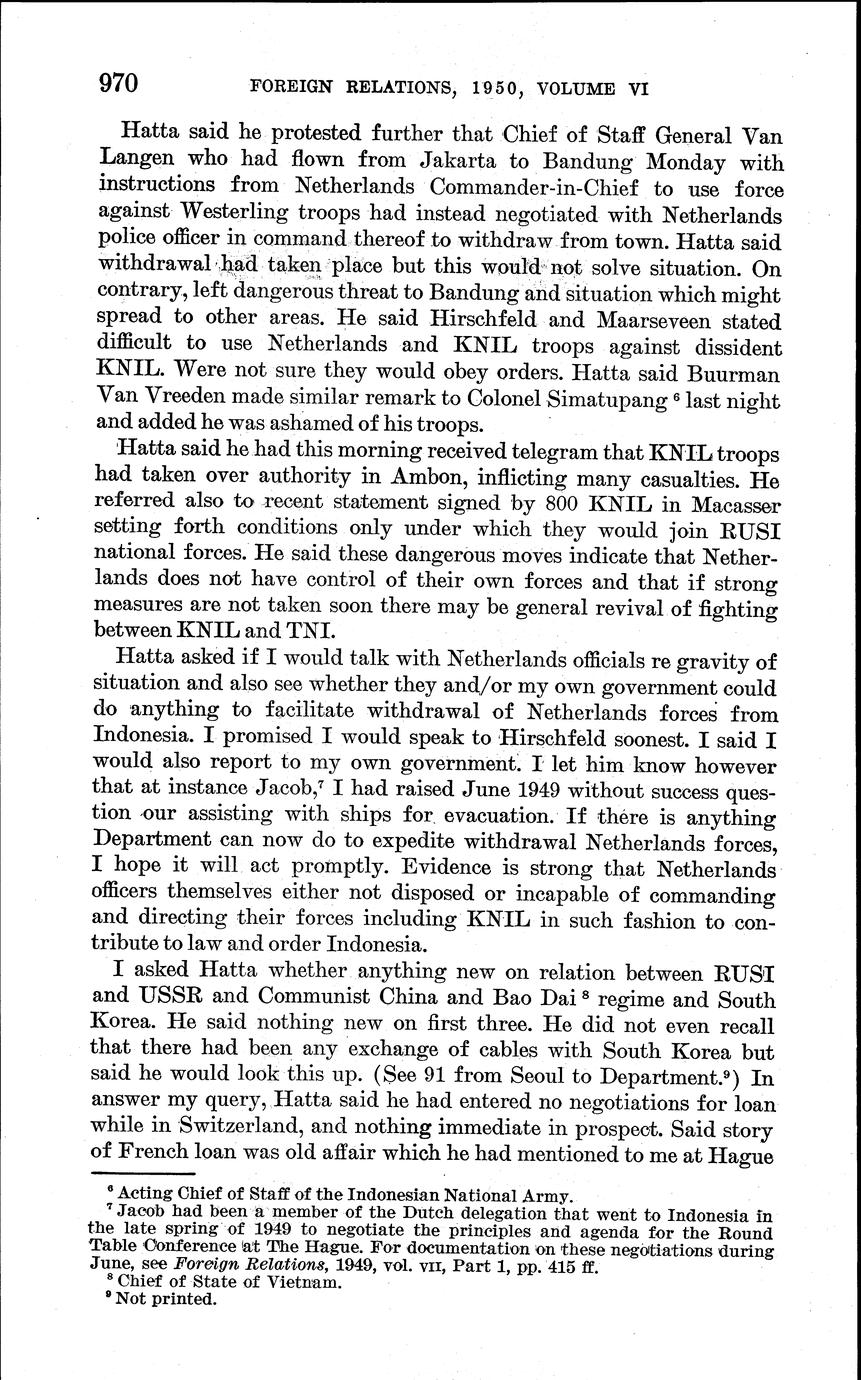 970 FOREIGN RELATIONS, 1950, VOLUME VI

Hatta said he protested further that Chief of Staff General Van Langen who had flown from Jakarta to Bandung Monday with instructions from Netherlands Commander-in-Chief to use force against Westerling troops had instead negotiated with Netherlands police officer in command thereof to withdraw from town. Hatta said withdrawal had taken place but this would not solve situation. On contrary, left dangerous threat to Bandung and situation which might spread to other areas. He said Hirschfeld and Maarseveen stated difficult to use Netherlands and KNIL troops against dissident KNIL. Were not sure they would obey orders. Hatta said Buurman Van Vreeden made similar remark to Colonel Simatupang $^6$ last night and added he was ashamed of his troops.

Hatta said he had this morning received telegram that KNIL troops had taken over authority in Ambon, inflicting many casualties. He referred also to recent statement signed by 800 KNIL in Macasser setting forth conditions only under which they would join RUSI national forces. He said these dangerous moves indicate that Netherlands does not have control of their own forces and that if strong measures are not taken soon there may be general revival of fighting between KNIL and TNI.

Hatta asked if I would talk with Netherlands officials re gravity of situation and also see whether they and/or my own government could do anything to facilitate withdrawal of Netherlands forces from Indonesia. I promised I would speak to Hirschfeld soonest. I said I would also report to my own government. I let him know however that at instance Jacob,$^7$ I had raised June 1949 without success question our assisting with ships for evacuation. If there is anything Department can now do to expedite withdrawal Netherlands forces, I hope it will act promptly. Evidence is strong that Netherlands officers themselves either not disposed or incapable of commanding and directing their forces including KNIL in such fashion to contribute to law and order Indonesia.

I asked Hatta whether anything new on relation between RUSI and USSR and Communist China and Bao Dai $^8$ regime and South Korea. He said nothing new on first three. He did not even recall that there had been any exchange of cables with South Korea but said he would look this up. (See 91 from Seoul to Department.$^9$) In answer my query, Hatta said he had entered no negotiations for loan while in Switzerland, and nothing immediate in prospect. Said story of French loan was old affair which he had mentioned to me at Hague

$^6$ Acting Chief of Staff of the Indonesian National Army.
$^7$ Jacob had been a member of the Dutch delegation that went to Indonesia in the late spring of 1949 to negotiate the principles and agenda for the Round Table Conference at The Hague. For documentation on these negotiations during June, see Foreign Relations, 1949, vol. VII, Part 1, pp. 415 ff.
$^8$ Chief of State of Vietnam.
$^9$ Not printed.